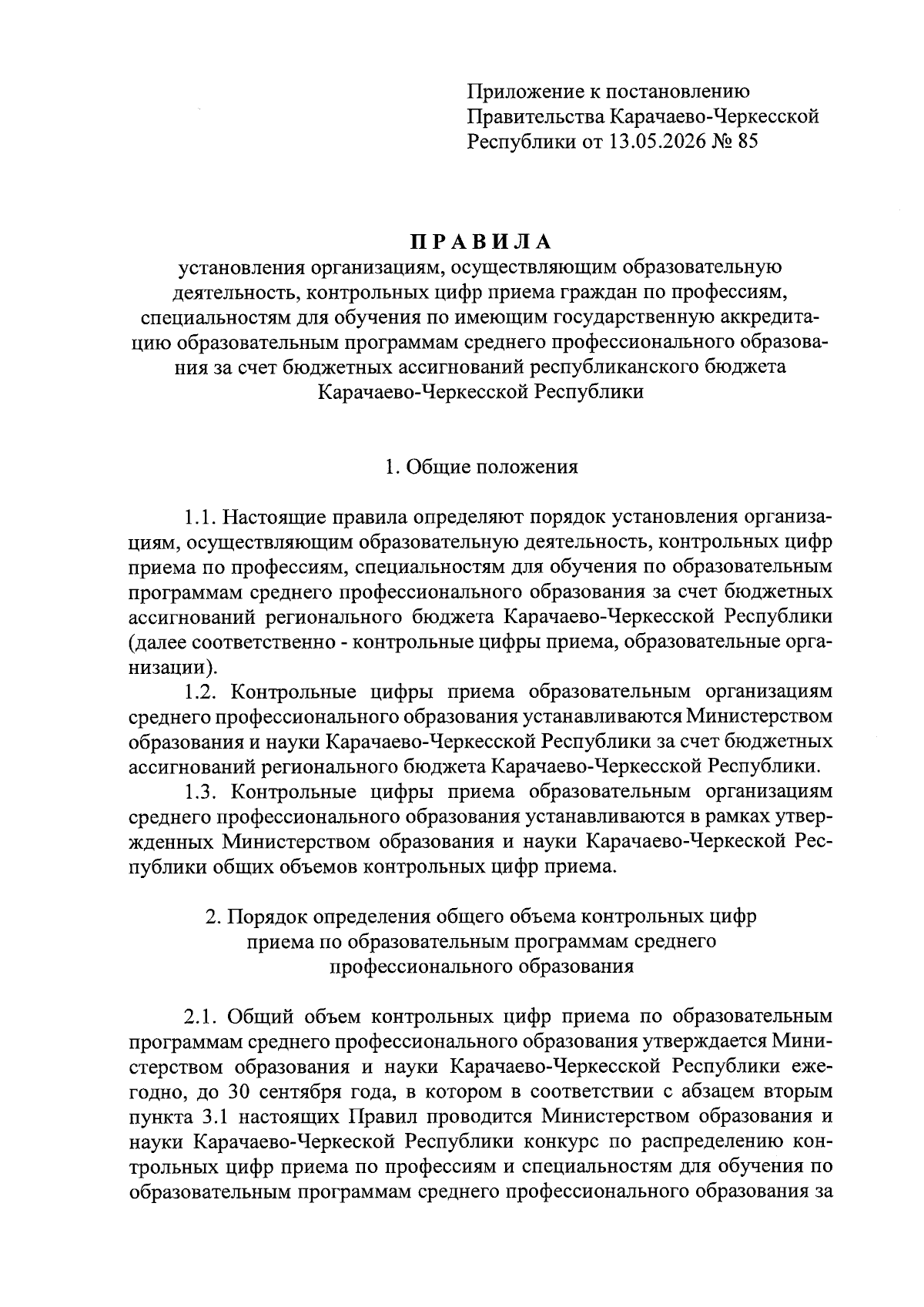 Приложение к постановлению Правительства Карачаево-Черкесской Республики от 13.05.2026 № 85

ПРАВИЛА
установления организациям, осуществляющим образовательную деятельность, контрольных цифр приема граждан по профессиям, специальностям для обучения по имеющим государственную аккредитацию образовательным программам среднего профессионального образования за счет бюджетных ассигнований республиканского бюджета Карачаево-Черкесской Республики

1. Общие положения

1.1. Настоящие правила определяют порядок установления организациям, осуществляющим образовательную деятельность, контрольных цифр приема по профессиям, специальностям для обучения по образовательным программам среднего профессионального образования за счет бюджетных ассигнований регионального бюджета Карачаево-Черкесской Республики (далее соответственно - контрольные цифры приема, образовательные организации).

1.2. Контрольные цифры приема образовательным организациям среднего профессионального образования устанавливаются Министерством образования и науки Карачаево-Черкесской Республики за счет бюджетных ассигнований регионального бюджета Карачаево-Черкесской Республики.

1.3. Контрольные цифры приема образовательным организациям среднего профессионального образования устанавливаются в рамках утвержденных Министерством образования и науки Карачаево-Черкеской Республики общих объемов контрольных цифр приема.

2. Порядок определения общего объема контрольных цифр приема по образовательным программам среднего профессионального образования

2.1. Общий объем контрольных цифр приема по образовательным программам среднего профессионального образования утверждается Министерством образования и науки Карачаево-Черкесской Республики ежегодно, до 30 сентября года, в котором в соответствии с абзацем вторым пункта 3.1 настоящих Правил проводится Министерством образования и науки Карачаево-Черкеской Республики конкурс по распределению контрольных цифр приема по профессиям и специальностям для обучения по образовательным программам среднего профессионального образования за